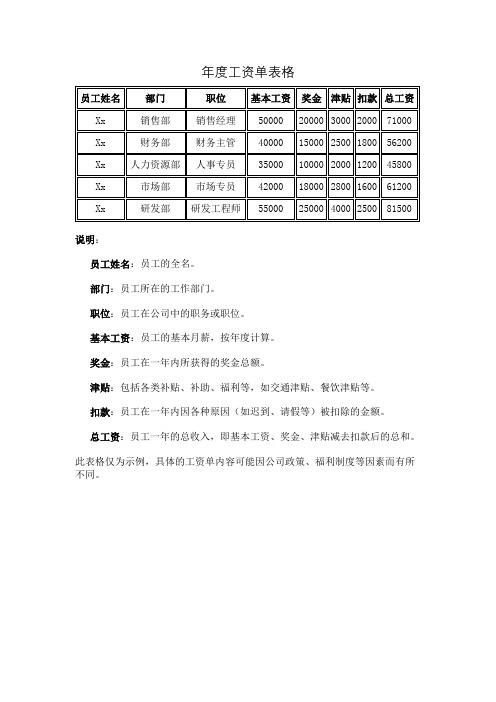 年度工资单表格

| 员工姓名 | 部门 | 职位 | 基本工资 | 奖金 | 津贴 | 扣款 | 总工资 |
|---|---|---|---|---|---|---|---|
| Xx | 销售部 | 销售经理 | 50000 | 20000 | 3000 | 2000 | 71000 |
| Xx | 财务部 | 财务主管 | 40000 | 15000 | 2500 | 1800 | 56200 |
| Xx | 人力资源部 | 人事专员 | 35000 | 10000 | 2000 | 1200 | 45800 |
| Xx | 市场部 | 市场专员 | 42000 | 18000 | 2800 | 1600 | 61200 |
| Xx | 研发部 | 研发工程师 | 55000 | 25000 | 4000 | 2500 | 81500 |

说明：

员工姓名：员工的全名。

部门：员工所在的工作部门。

职位：员工在公司中的职务或职位。

基本工资：员工的基本月薪，按年度计算。

奖金：员工在一年内所获得的奖金总额。

津贴：包括各类补贴、补助、福利等，如交通津贴、餐饮津贴等。

扣款：员工在一年内因各种原因（如迟到、请假等）被扣除的金额。

总工资：员工一年的总收入，即基本工资、奖金、津贴减去扣款后的总和。

此表格仅为示例，具体的工资单内容可能因公司政策、福利制度等因素而有所不同。